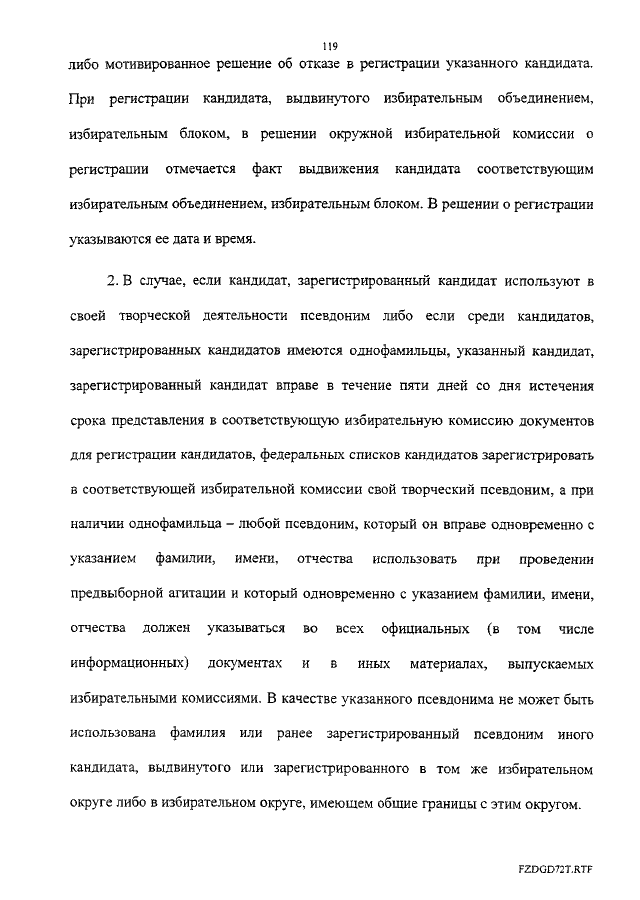 119

либо мотивированное решение об отказе в регистрации указанного кандидата. При регистрации кандидата, выдвинутого избирательным объединением, избирательным блоком, в решении окружной избирательной комиссии о регистрации отмечается факт выдвижения кандидата соответствующим избирательным объединением, избирательным блоком. В решении о регистрации указываются ее дата и время.

2. В случае, если кандидат, зарегистрированный кандидат используют в своей творческой деятельности псевдоним либо если среди кандидатов, зарегистрированных кандидатов имеются однофамильцы, указанный кандидат, зарегистрированный кандидат вправе в течение пяти дней со дня истечения срока представления в соответствующую избирательную комиссию документов для регистрации кандидатов, федеральных списков кандидатов зарегистрировать в соответствующей избирательной комиссии свой творческий псевдоним, а при наличии однофамильца – любой псевдоним, который он вправе одновременно с указанием фамилии, имени, отчества использовать при проведении предвыборной агитации и который одновременно с указанием фамилии, имени, отчества должен указываться во всех официальных (в том числе информационных) документах и в иных материалах, выпускаемых избирательными комиссиями. В качестве указанного псевдонима не может быть использована фамилия или ранее зарегистрированный псевдоним иного кандидата, выдвинутого или зарегистрированного в том же избирательном округе либо в избирательном округе, имеющем общие границы с этим округом.

FZDGD72T.RTF